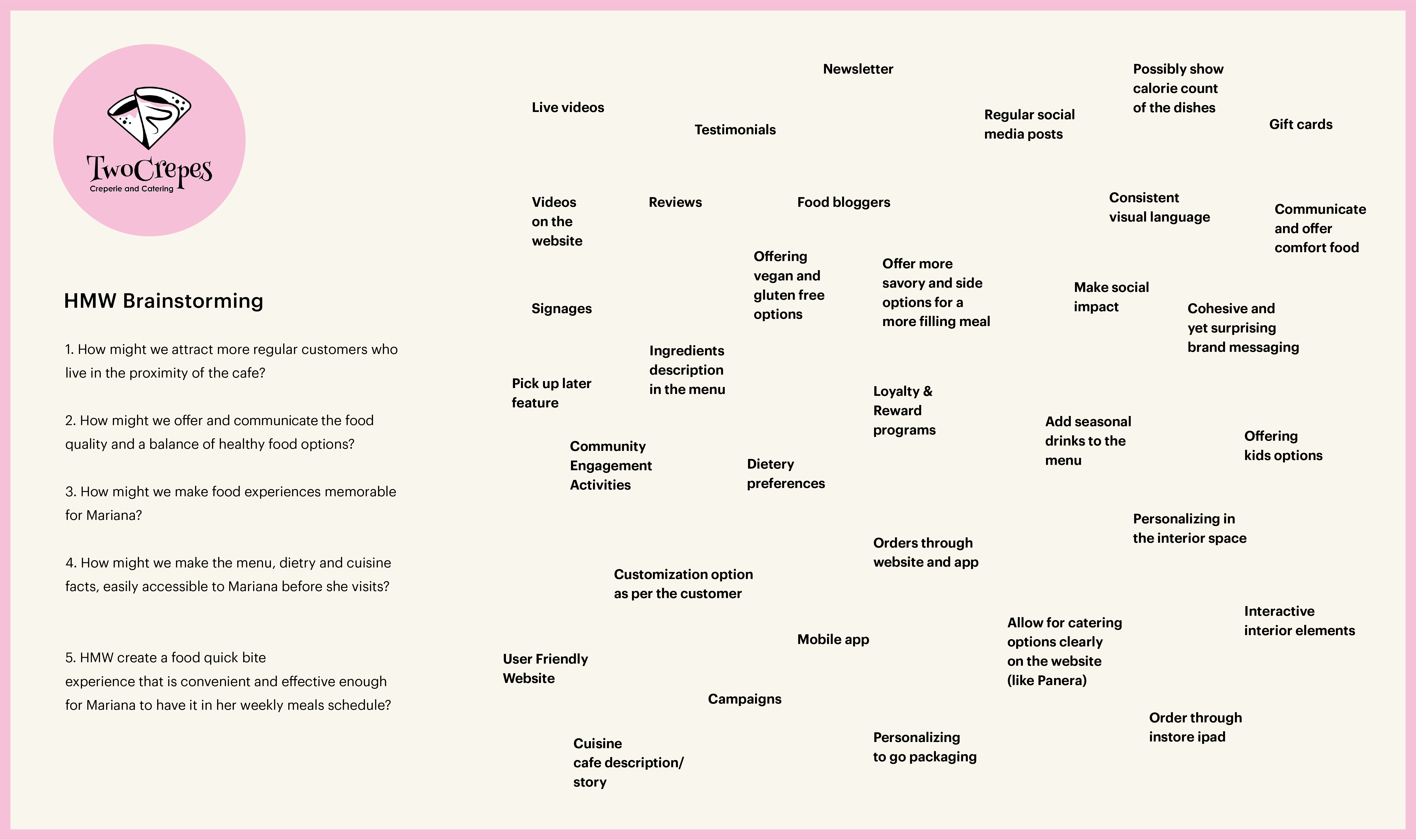 TwoCrepes
Creperie and Catering

HMW Brainstorming

1. How might we attract more regular customers who live in the proximity of the cafe?

2. How might we offer and communicate the food quality and a balance of healthy food options?

3. How might we make food experiences memorable for Mariana?

4. How might we make the menu, dietry and cuisine facts, easily accessible to Mariana before she visits?

5. HMW create a food quick bite experience that is convenient and effective enough for Mariana to have it in her weekly meals schedule?

Newsletter

Possibly show calorie count of the dishes

Live videos

Testimonials

Regular social media posts

Gift cards

Videos on the website

Reviews

Food bloggers

Consistent visual language

Communicate and offer comfort food

Offering vegan and gluten free options

Offer more savory and side options for a more filling meal

Make social impact

Signages

Cohesive and yet surprising brand messaging

Ingredients description in the menu

Pick up later feature

Loyalty & Reward programs

Add seasonal drinks to the menu

Offering kids options

Community Engagement Activities

Dietery preferences

Personalizing in the interior space

Orders through website and app

Customization option as per the customer

Interactive interior elements

Allow for catering options clearly on the website (like Panera)

Mobile app

User Friendly Website

Campaigns

Order through instore ipad

Personalizing to go packaging

Cuisine cafe description/ story